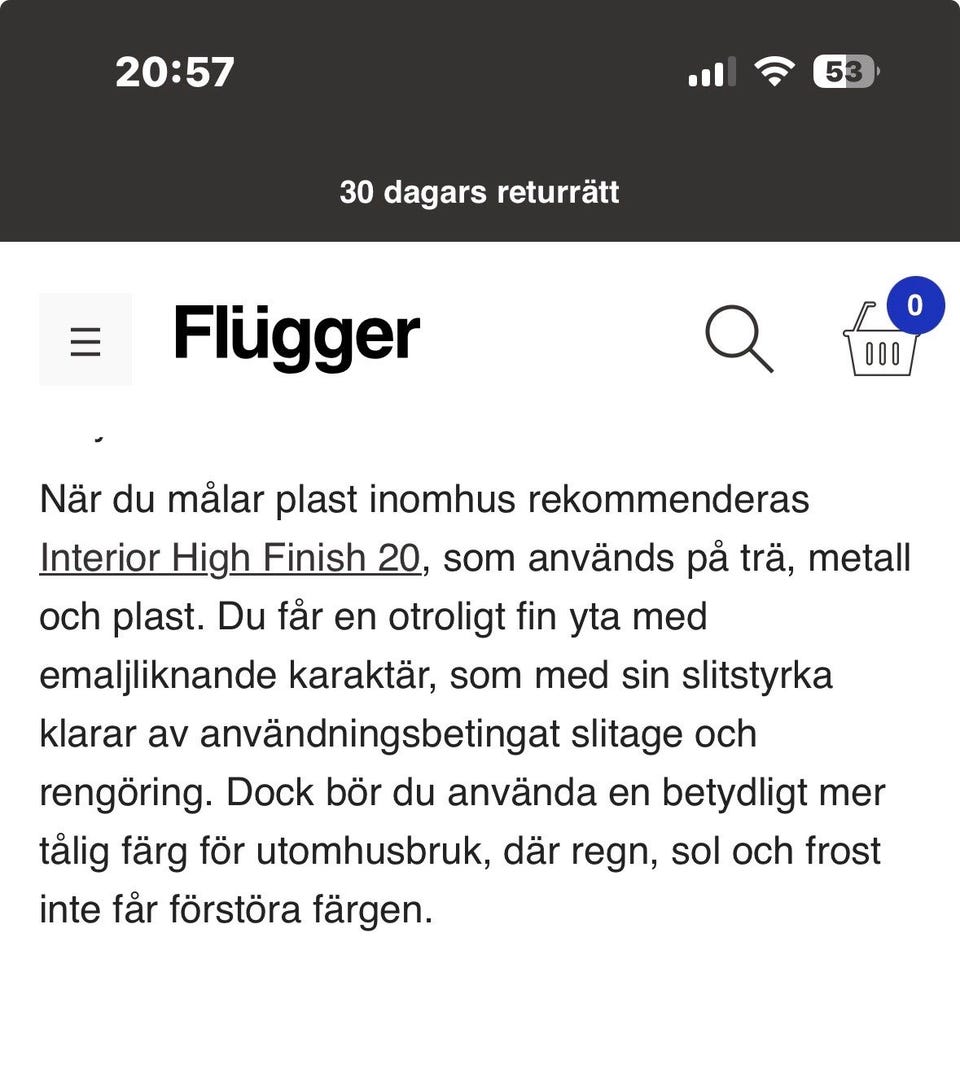 20:57
53

30 dagars returrätt

Flügger

0

När du målar plast inomhus rekommenderas Interior High Finish 20, som används på trä, metall och plast. Du får en otroligt fin yta med emaljliknande karaktär, som med sin slitstyrka klarar av användningsbetingat slitage och rengöring. Dock bör du använda en betydligt mer tålig färg för utomhusbruk, där regn, sol och frost inte får förstöra färgen.